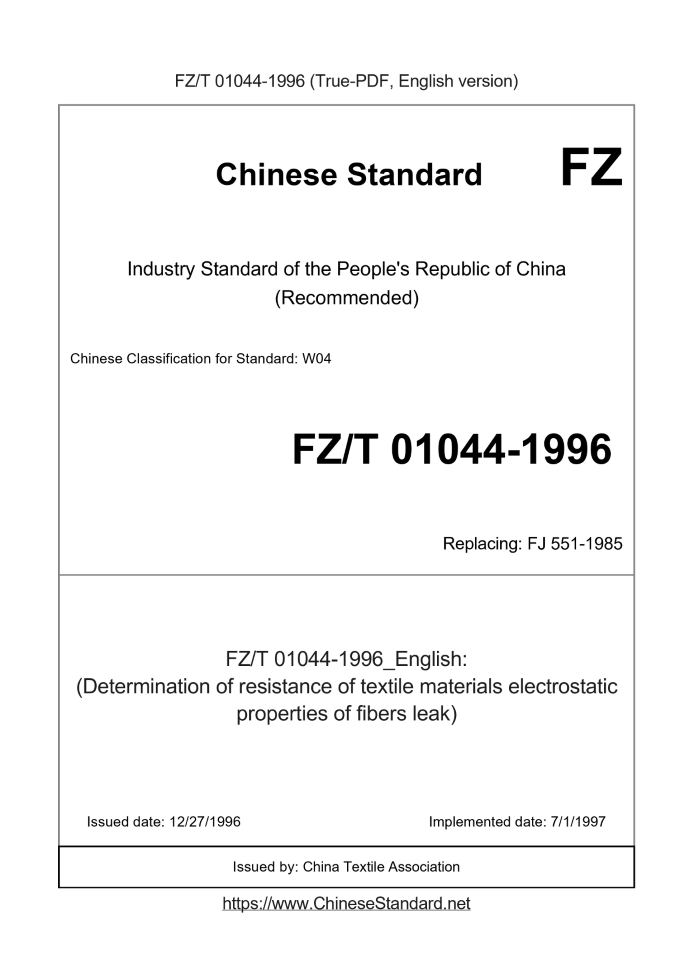 FZ/T 01044-1996 (True-PDF, English version)

Chinese Standard FZ

Industry Standard of the People's Republic of China (Recommended)

Chinese Classification for Standard: W04

FZ/T 01044-1996

Replacing: FJ 551-1985

FZ/T 01044-1996_English: (Determination of resistance of textile materials electrostatic properties of fibers leak)

Issued date: 12/27/1996

Implemented date: 7/1/1997

Issued by: China Textile Association

https://www.ChineseStandard.net